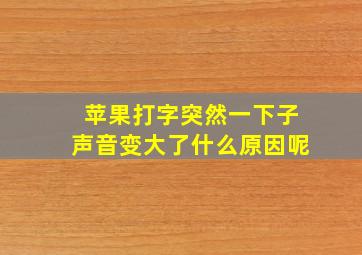 苹果打字突然一下子
声音变大了什么原因呢